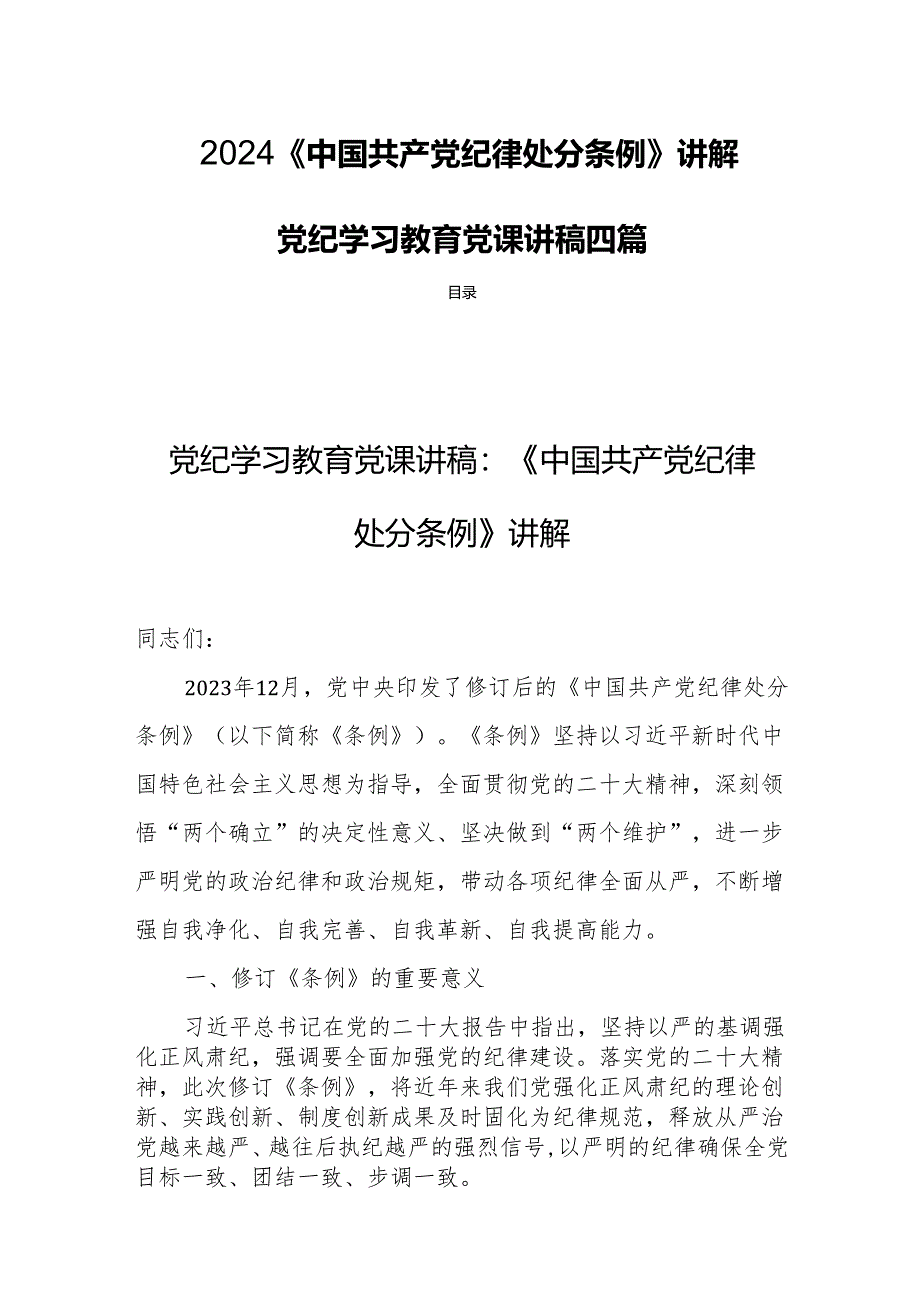 2024《中国共产党纪律处分条例》讲解

党纪学习教育党课讲稿四篇

目录

党纪学习教育党课讲稿：《中国共产党纪律处分条例》讲解

同志们：

2023年12月，党中央印发了修订后的《中国共产党纪律处分条例》（以下简称《条例》）。《条例》坚持以习近平新时代中国特色社会主义思想为指导，全面贯彻党的二十大精神，深刻领悟“两个确立”的决定性意义、坚决做到“两个维护”，进一步严明党的政治纪律和政治规矩，带动各项纪律全面从严，不断增强自我净化、自我完善、自我革新、自我提高能力。

一、修订《条例》的重要意义

习近平总书记在党的二十大报告中指出，坚持以严的基调强化正风肃纪，强调要全面加强党的纪律建设。落实党的二十大精神，此次修订《条例》，将近年来我们党强化正风肃纪的理论创新、实践创新、制度创新成果及时固化为纪律规范，释放从严治党越来越严、越往后执纪越严的强烈信号，以严明的纪律确保全党目标一致、团结一致、步调一致。